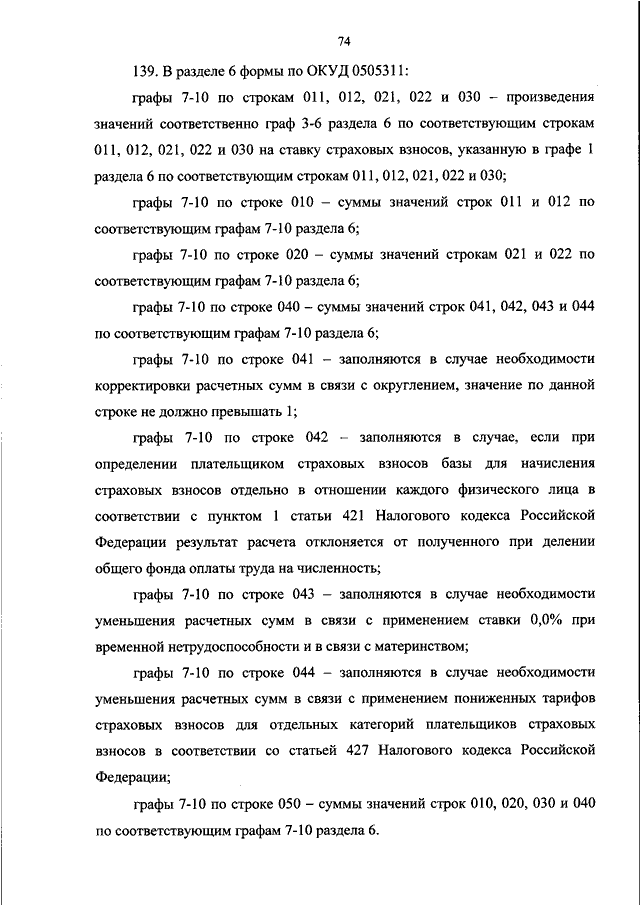 74

139. В разделе 6 формы по ОКУД 0505311:

графы 7-10 по строкам 011, 012, 021, 022 и 030 – произведения значений соответственно граф 3-6 раздела 6 по соответствующим строкам 011, 012, 021, 022 и 030 на ставку страховых взносов, указанную в графе 1 раздела 6 по соответствующим строкам 011, 012, 021, 022 и 030;

графы 7-10 по строке 010 – суммы значений строк 011 и 012 по соответствующим графам 7-10 раздела 6;

графы 7-10 по строке 020 – суммы значений строкам 021 и 022 по соответствующим графам 7-10 раздела 6;

графы 7-10 по строке 040 – суммы значений строк 041, 042, 043 и 044 по соответствующим графам 7-10 раздела 6;

графы 7-10 по строке 041 – заполняются в случае необходимости корректировки расчетных сумм в связи с округлением, значение по данной строке не должно превышать 1;

графы 7-10 по строке 042 – заполняются в случае, если при определении плательщиком страховых взносов базы для начисления страховых взносов отдельно в отношении каждого физического лица в соответствии с пунктом 1 статьи 421 Налогового кодекса Российской Федерации результат расчета отклоняется от полученного при делении общего фонда оплаты труда на численность;

графы 7-10 по строке 043 – заполняются в случае необходимости уменьшения расчетных сумм в связи с применением ставки 0,0% при временной нетрудоспособности и в связи с материнством;

графы 7-10 по строке 044 – заполняются в случае необходимости уменьшения расчетных сумм в связи с применением пониженных тарифов страховых взносов для отдельных категорий плательщиков страховых взносов в соответствии со статьей 427 Налогового кодекса Российской Федерации;

графы 7-10 по строке 050 – суммы значений строк 010, 020, 030 и 040 по соответствующим графам 7-10 раздела 6.